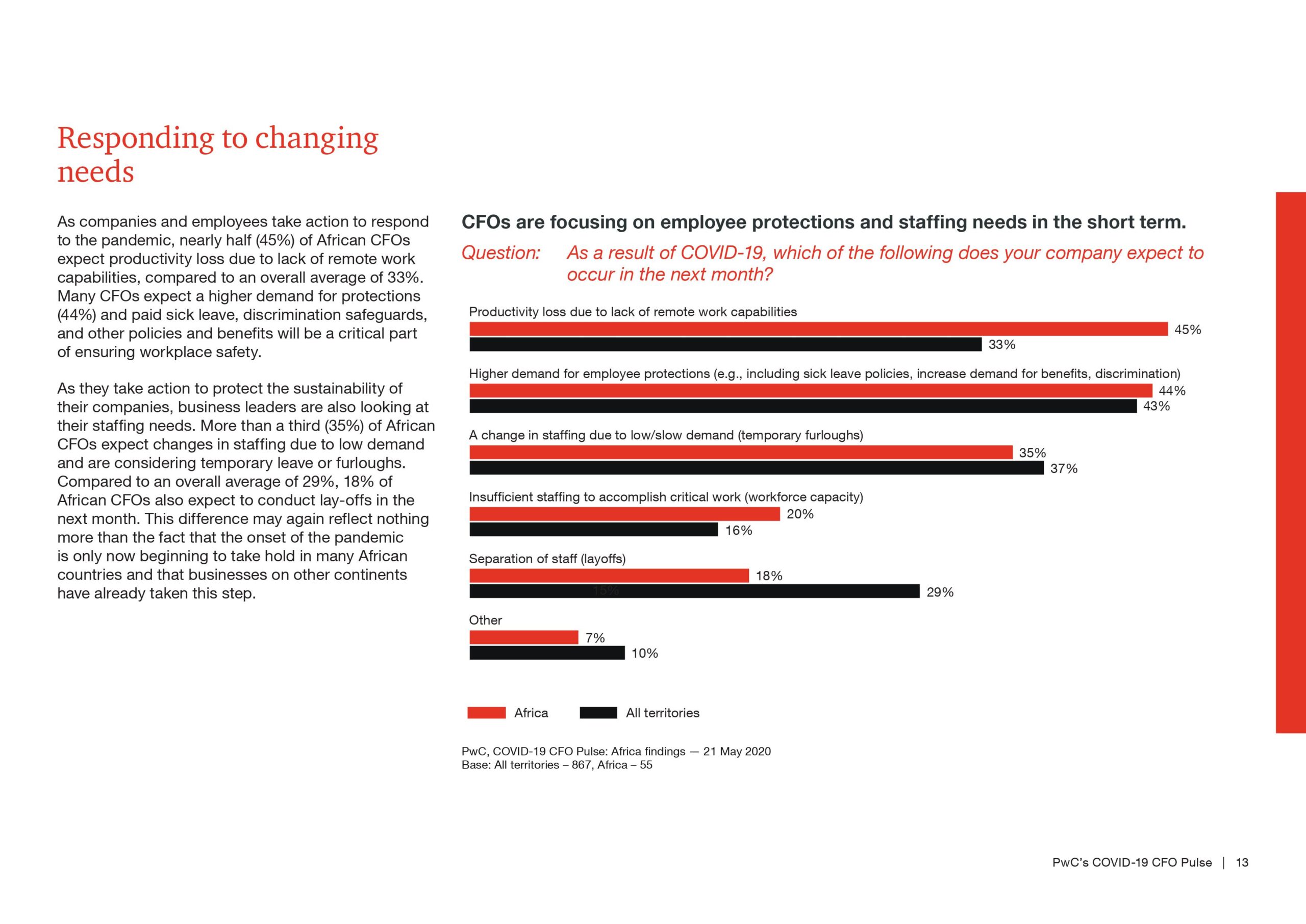 Responding to changing needs

As companies and employees take action to respond to the pandemic, nearly half (45%) of African CFOs expect productivity loss due to lack of remote work capabilities, compared to an overall average of 33%. Many CFOs expect a higher demand for protections (44%) and paid sick leave, discrimination safeguards, and other policies and benefits will be a critical part of ensuring workplace safety.

As they take action to protect the sustainability of their companies, business leaders are also looking at their staffing needs. More than a third (35%) of African CFOs expect changes in staffing due to low demand and are considering temporary leave or furloughs. Compared to an overall average of 29%, 18% of African CFOs also expect to conduct lay-offs in the next month. This difference may again reflect nothing more than the fact that the onset of the pandemic is only now beginning to take hold in many African countries and that businesses on other continents have already taken this step.

CFOs are focusing on employee protections and staffing needs in the short term.

Question: As a result of COVID-19, which of the following does your company expect to occur in the next month?

Productivity loss due to lack of remote work capabilities
45%
33%

Higher demand for employee protections (e.g., including sick leave policies, increase demand for benefits, discrimination)
44%
43%

A change in staffing due to low/slow demand (temporary furloughs)
35%
37%

Insufficient staffing to accomplish critical work (workforce capacity)
20%
16%

Separation of staff (layoffs)
18%
15%
29%

Other
7%
10%

Africa
All territories

PwC, COVID-19 CFO Pulse: Africa findings — 21 May 2020
Base: All territories – 867, Africa – 55

PwC's COVID-19 CFO Pulse | 13